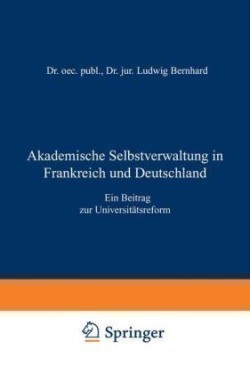 Dr. oec. publ., Dr. jur. Ludwig Bernhard

Akademische Selbstverwaltung in Frankreich und Deutschland

Ein Beitrag zur Universitätsreform

Springer